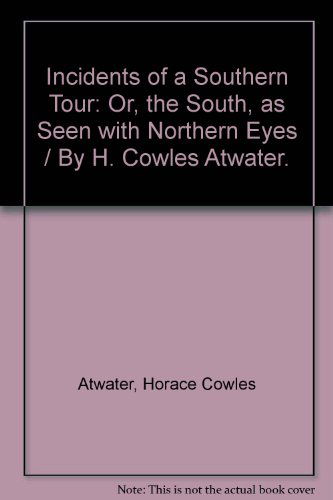 Incidents of a Southern Tour: Or, the South, as Seen with Northern Eyes / By H. Cowles Atwater.

Atwater, Horace Cowles

Note: This is not the actual book cover